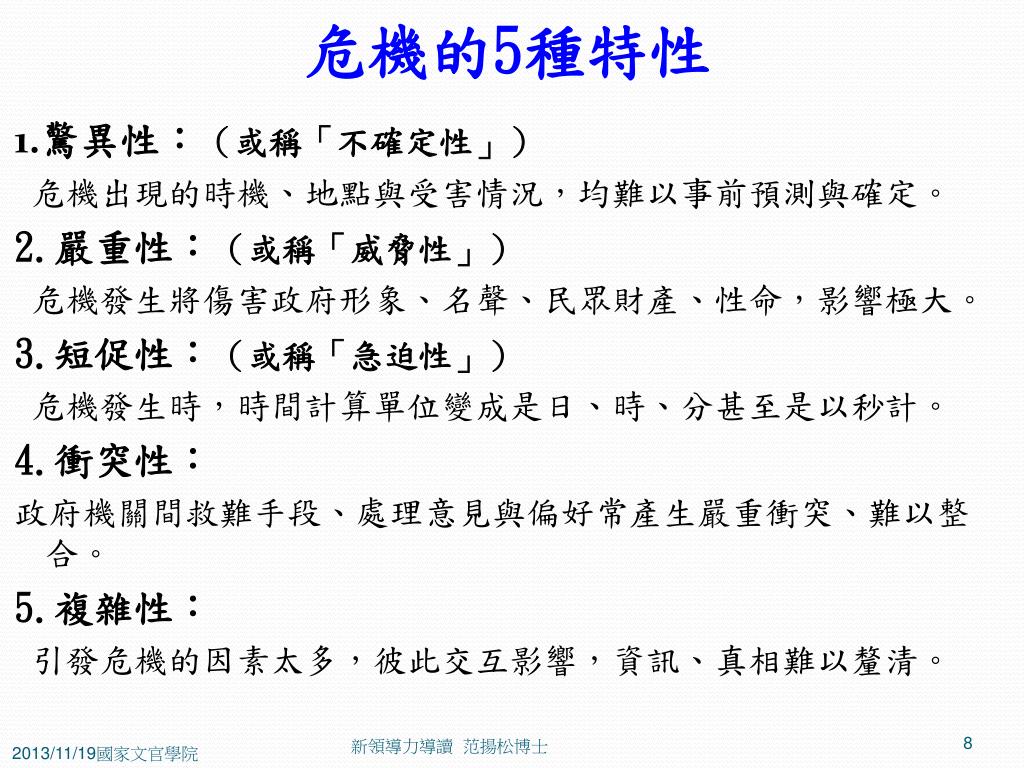 危機的5種特性

1.驚異性：（或稱「不確定性」）
危機出現的時機、地點與受害情況，均難以事前預測與確定。

2.嚴重性：（或稱「威脅性」）
危機發生將傷害政府形象、名聲、民眾財產、性命，影響極大。

3.短促性：（或稱「急迫性」）
危機發生時，時間計算單位變成是日、時、分甚至是以秒計。

4.衝突性：
政府機關間救難手段、處理意見與偏好常產生嚴重衝突、難以整合。

5.複雜性：
引發危機的因素太多，彼此交互影響，資訊、真相難以釐清。

2013/11/19國家文官學院
新領導力導讀 范揚松博士
8